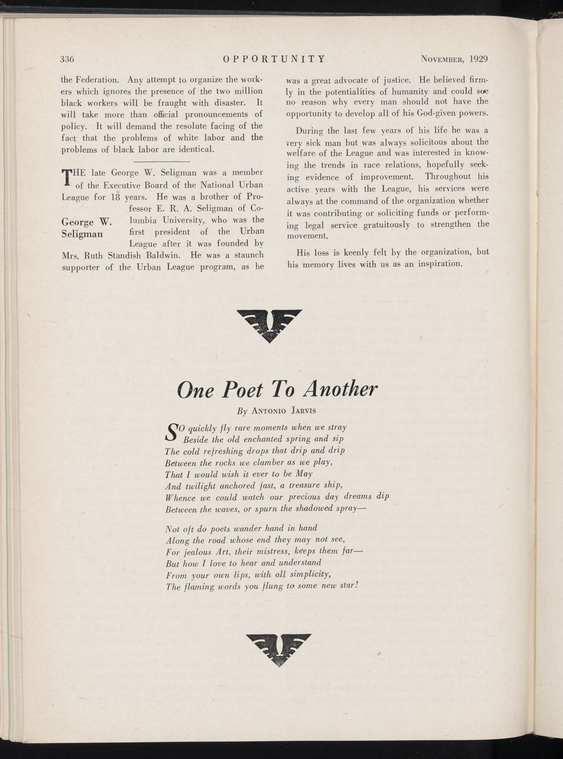 336 OPPORTUNITY November, 1929

the Federation. Any attempt to organize the workers which ignores the presence of the two million black workers will be fraught with disaster. It will take more than official pronouncements of policy. It will demand the resolute facing of the fact that the problems of white labor and the problems of black labor are identical.

George W. Seligman

THE late George W. Seligman was a member of the Executive Board of the National Urban League for 18 years. He was a brother of Professor E. R. A. Seligman of Columbia University, who was the first president of the Urban League after it was founded by Mrs. Ruth Standish Baldwin. He was a staunch supporter of the Urban League program, as he was a great advocate of justice. He believed firmly in the potentialities of humanity and could see no reason why every man should not have the opportunity to develop all of his God-given powers.

During the last few years of his life he was a very sick man but was always solicitous about the welfare of the League and was interested in knowing the trends in race relations, hopefully seeking evidence of improvement. Throughout his active years with the League, his services were always at the command of the organization whether it was contributing or soliciting funds or performing legal service gratuitously to strengthen the movement.

His loss is keenly felt by the organization, but his memory lives with us as an inspiration.

One Poet To Another

By Antonio Jarvis

SO quickly fly rare moments when we stray
Beside the old enchanted spring and sip
The cold refreshing drops that drip and drip
Between the rocks we clamber as we play,
That I would wish it ever to be May
And twilight anchored fast, a treasure ship,
Whence we could watch our precious day dreams dip
Between the waves, or spurn the shadowed spray—

Not oft do poets wander hand in hand
Along the road whose end they may not see,
For jealous Art, their mistress, keeps them far—
But how I love to hear and understand
From your own lips, with all simplicity,
The flaming words you flung to some new star!